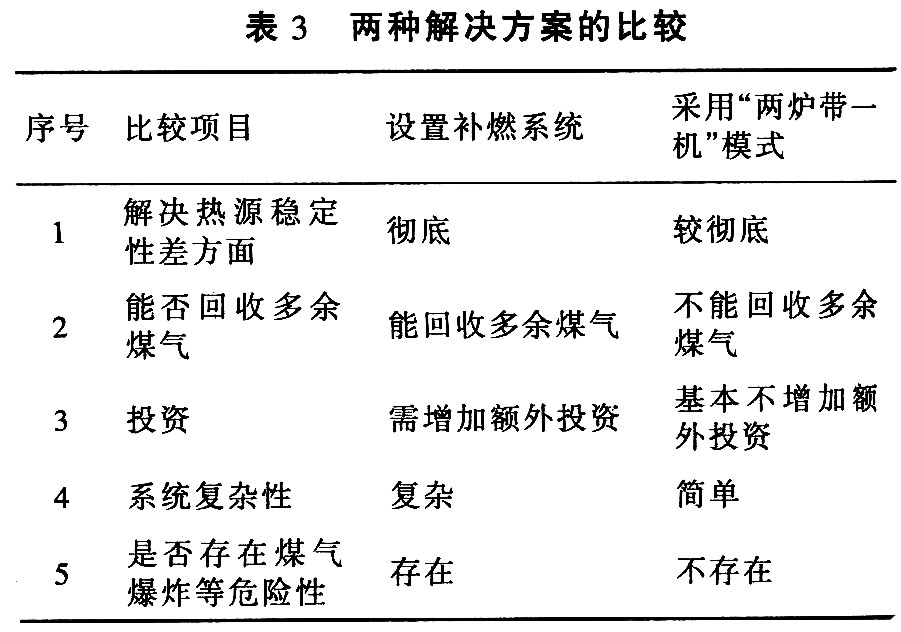 表 3 两种解决方案的比较

| 序号 | 比较项目 | 设置补燃系统 | 采用“两炉带一机”模式 |
|---|---|---|---|
| 1 | 解决热源稳定性差方面 | 彻底 | 较彻底 |
| 2 | 能否回收多余煤气 | 能回收多余煤气 | 不能回收多余煤气 |
| 3 | 投资 | 需增加额外投资 | 基本不增加额外投资 |
| 4 | 系统复杂性 | 复杂 | 简单 |
| 5 | 是否存在煤气爆炸等危险性 | 存在 | 不存在 |